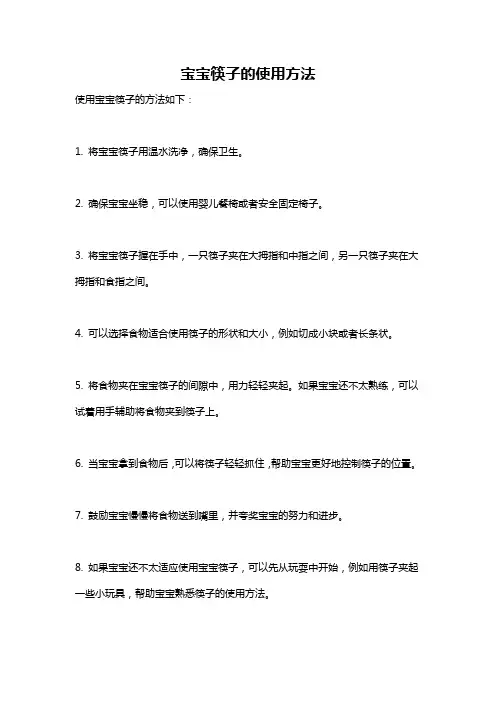 宝宝筷子的使用方法

使用宝宝筷子的方法如下：

1. 将宝宝筷子用温水洗净，确保卫生。

2. 确保宝宝坐稳，可以使用婴儿餐椅或者安全固定椅子。

3. 将宝宝筷子握在手中，一只筷子夹在大拇指和中指之间，另一只筷子夹在大拇指和食指之间。

4. 可以选择食物适合使用筷子的形状和大小，例如切成小块或者长条状。

5. 将食物夹在宝宝筷子的间隙中，用力轻轻夹起。如果宝宝还不太熟练，可以试着用手辅助将食物夹到筷子上。

6. 当宝宝拿到食物后，可以将筷子轻轻抓住，帮助宝宝更好地控制筷子的位置。

7. 鼓励宝宝慢慢将食物送到嘴里，并夸奖宝宝的努力和进步。

8. 如果宝宝还不太适应使用宝宝筷子，可以先从玩耍中开始，例如用筷子夹起一些小玩具，帮助宝宝熟悉筷子的使用方法。